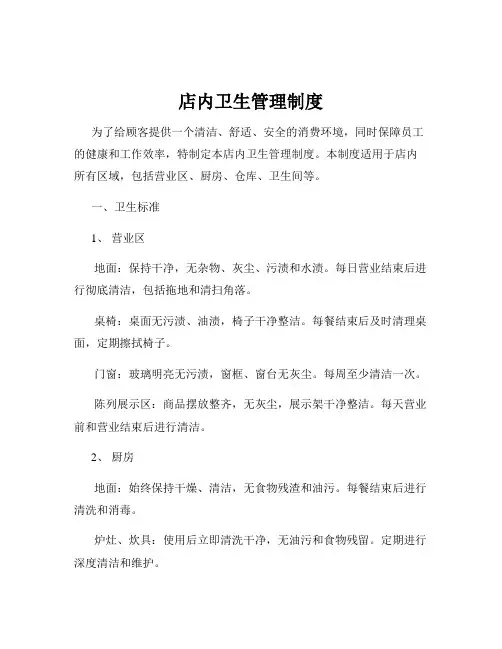 店内卫生管理制度

为了给顾客提供一个清洁、舒适、安全的消费环境，同时保障员工的健康和工作效率，特制定本店内卫生管理制度。本制度适用于店内所有区域，包括营业区、厨房、仓库、卫生间等。

一、卫生标准

1、营业区

地面：保持干净，无杂物、灰尘、污渍和水渍。每日营业结束后进行彻底清洁，包括拖地和清扫角落。

桌椅：桌面无污渍、油渍，椅子干净整洁。每餐结束后及时清理桌面，定期擦拭椅子。

门窗：玻璃明亮无污渍，窗框、窗台无灰尘。每周至少清洁一次。

陈列展示区：商品摆放整齐，无灰尘，展示架干净整洁。每天营业前和营业结束后进行清洁。

2、厨房

地面：始终保持干燥、清洁，无食物残渣和油污。每餐结束后进行清洗和消毒。

炉灶、炊具：使用后立即清洗干净，无油污和食物残留。定期进行深度清洁和维护。